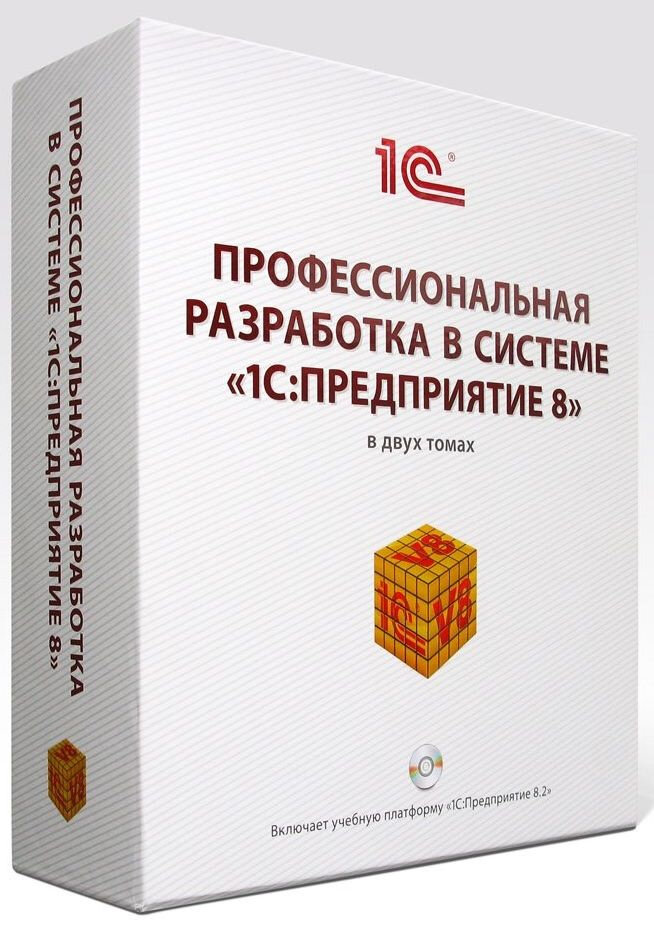 ПРОФЕССИОНАЛЬНАЯ РАЗРАБОТКА
В СИСТЕМЕ «1С:ПРЕДПРИЯТИЕ 8»

1С®

ПРОФЕССИОНАЛЬНАЯ РАЗРАБОТКА В СИСТЕМЕ «1С:ПРЕДПРИЯТИЕ 8»

в двух томах

V8 1С V8

Включает учебную платформу «1С:Предприятие 8.2»